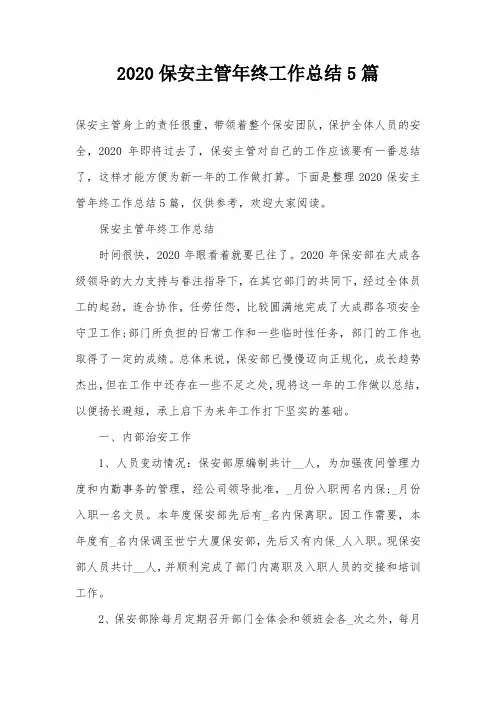 2020 保安主管年终工作总结 5 篇

保安主管身上的责任很重，带领着整个保安团队，保护全体人员的安全，2020 年即将过去了，保安主管对自己的工作应该要有一番总结了，这样才能方便为新一年的工作做打算。下面是整理 2020 保安主管年终工作总结 5 篇，仅供参考，欢迎大家阅读。

保安主管年终工作总结

时间很快，2020 年眼看着就要已往了。2020 年保安部在大成各级领导的大力支持与眷注指导下，在其它部门的共同下，经过全体员工的起劲，连合协作，任劳任怨，比较圆满地完成了大成郡各项安全守卫工作;部门所负担的日常工作和一些临时性任务，部门的工作也取得了一定的成绩。总体来说，保安部已慢慢迈向正规化，成长趋势杰出，但在工作中还存在一些不足之处，现将这一年的工作做以总结，以便扬长避短，承上启下为来年工作打下坚实的基础。

一、内部治安工作

1、人员变动情况：保安部原编制共计__人，为加强夜间管理力度和内勤事务的管理，经公司领导批准，_月份入职两名内保;_月份入职一名文员。本年度保安部先后有_名内保离职。因工作需要，本年度有_名内保调至世宁大厦保安部，先后又有内保_人入职。现保安部人员共计__人，并顺利完成了部门内离职及入职人员的交接和培训工作。

2、保安部除每月定期召开部门全体会和领班会各_次之外，每月